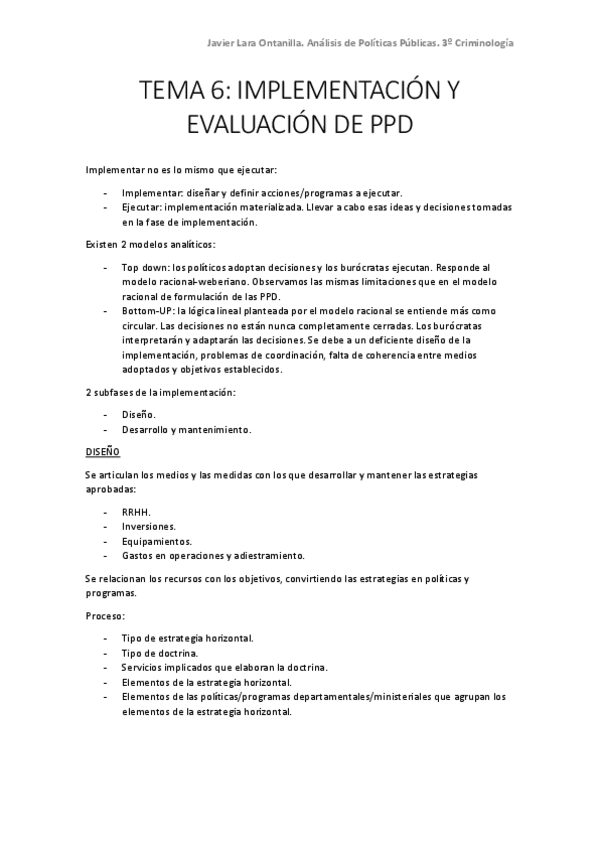 Javier Lara Ontanilla. Análisis de Políticas Públicas. 3º Criminología

TEMA 6: IMPLEMENTACIÓN Y EVALUACIÓN DE PPD

Implementar no es lo mismo que ejecutar:

- Implementar: diseñar y definir acciones/programas a ejecutar.
- Ejecutar: implementación materializada. Llevar a cabo esas ideas y decisiones tomadas en la fase de implementación.

Existen 2 modelos analíticos:

- Top down: los políticos adoptan decisiones y los burócratas ejecutan. Responde al modelo racional-weberiano. Observamos las mismas limitaciones que en el modelo racional de formulación de las PPD.
- Bottom-UP: la lógica lineal planteada por el modelo racional se entiende más como circular. Las decisiones no están nunca completamente cerradas. Los burócratas interpretarán y adaptarán las decisiones. Se debe a un deficiente diseño de la implementación, problemas de coordinación, falta de coherencia entre medios adoptados y objetivos establecidos.

2 subfases de la implementación:

- Diseño.
- Desarrollo y mantenimiento.

DISEÑO

Se articulan los medios y las medidas con los que desarrollar y mantener las estrategias aprobadas:

- RRHH.
- Inversiones.
- Equipamientos.
- Gastos en operaciones y adiestramiento.

Se relacionan los recursos con los objetivos, convirtiendo las estrategias en políticas y programas.

Proceso:

- Tipo de estrategia horizontal.
- Tipo de doctrina.
- Servicios implicados que elaboran la doctrina.
- Elementos de la estrategia horizontal.
- Elementos de las políticas/programas departamentales/ministeriales que agrupan los elementos de la estrategia horizontal.